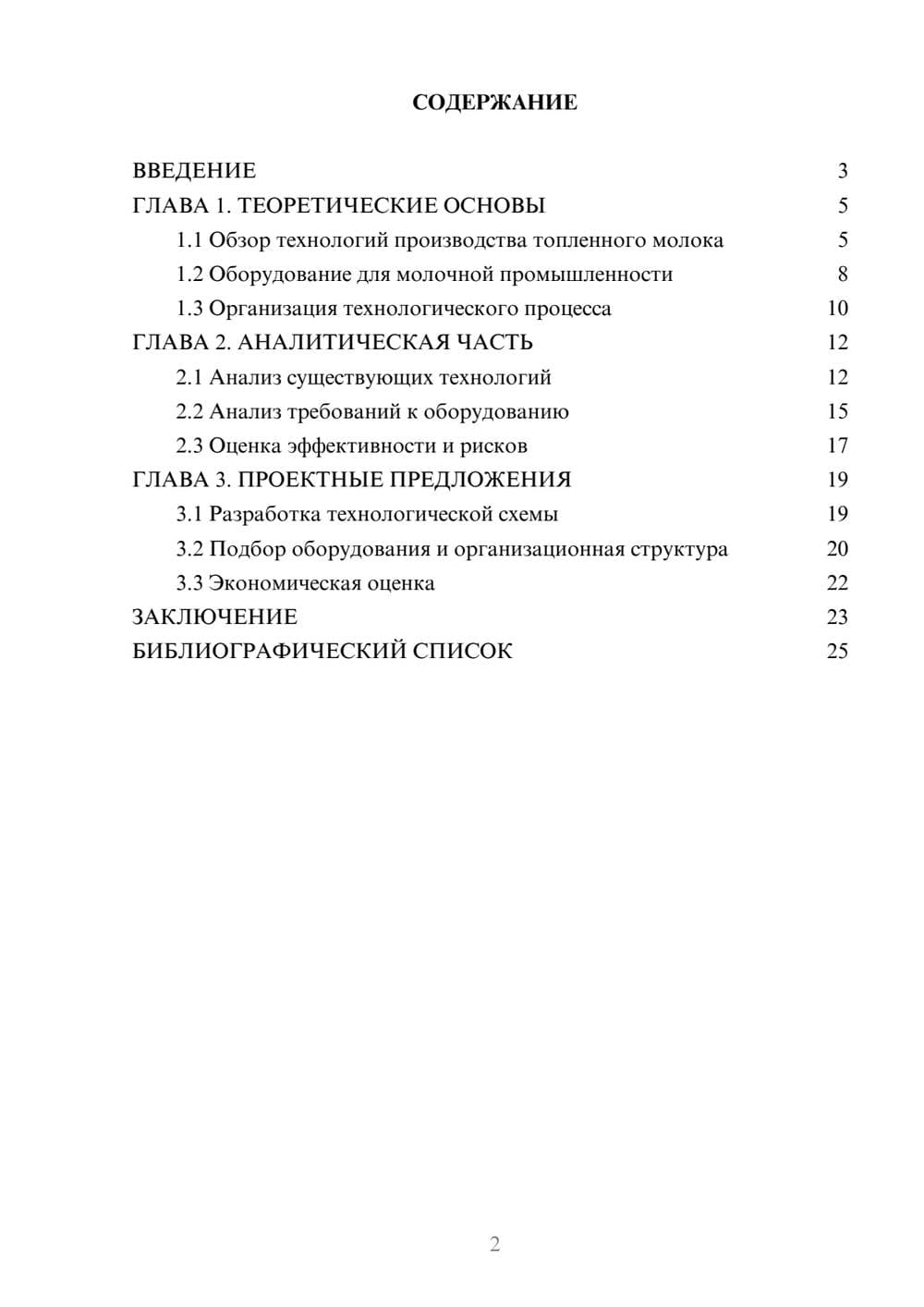 СОДЕРЖАНИЕ

ВВЕДЕНИЕ 3
ГЛАВА 1. ТЕОРЕТИЧЕСКИЕ ОСНОВЫ 5
1.1 Обзор технологий производства топленного молока 5
1.2 Оборудование для молочной промышленности 8
1.3 Организация технологического процесса 10
ГЛАВА 2. АНАЛИТИЧЕСКАЯ ЧАСТЬ 12
2.1 Анализ существующих технологий 12
2.2 Анализ требований к оборудованию 15
2.3 Оценка эффективности и рисков 17
ГЛАВА 3. ПРОЕКТНЫЕ ПРЕДЛОЖЕНИЯ 19
3.1 Разработка технологической схемы 19
3.2 Подбор оборудования и организационная структура 20
3.3 Экономическая оценка 22
ЗАКЛЮЧЕНИЕ 23
БИБЛИОГРАФИЧЕСКИЙ СПИСОК 25

2